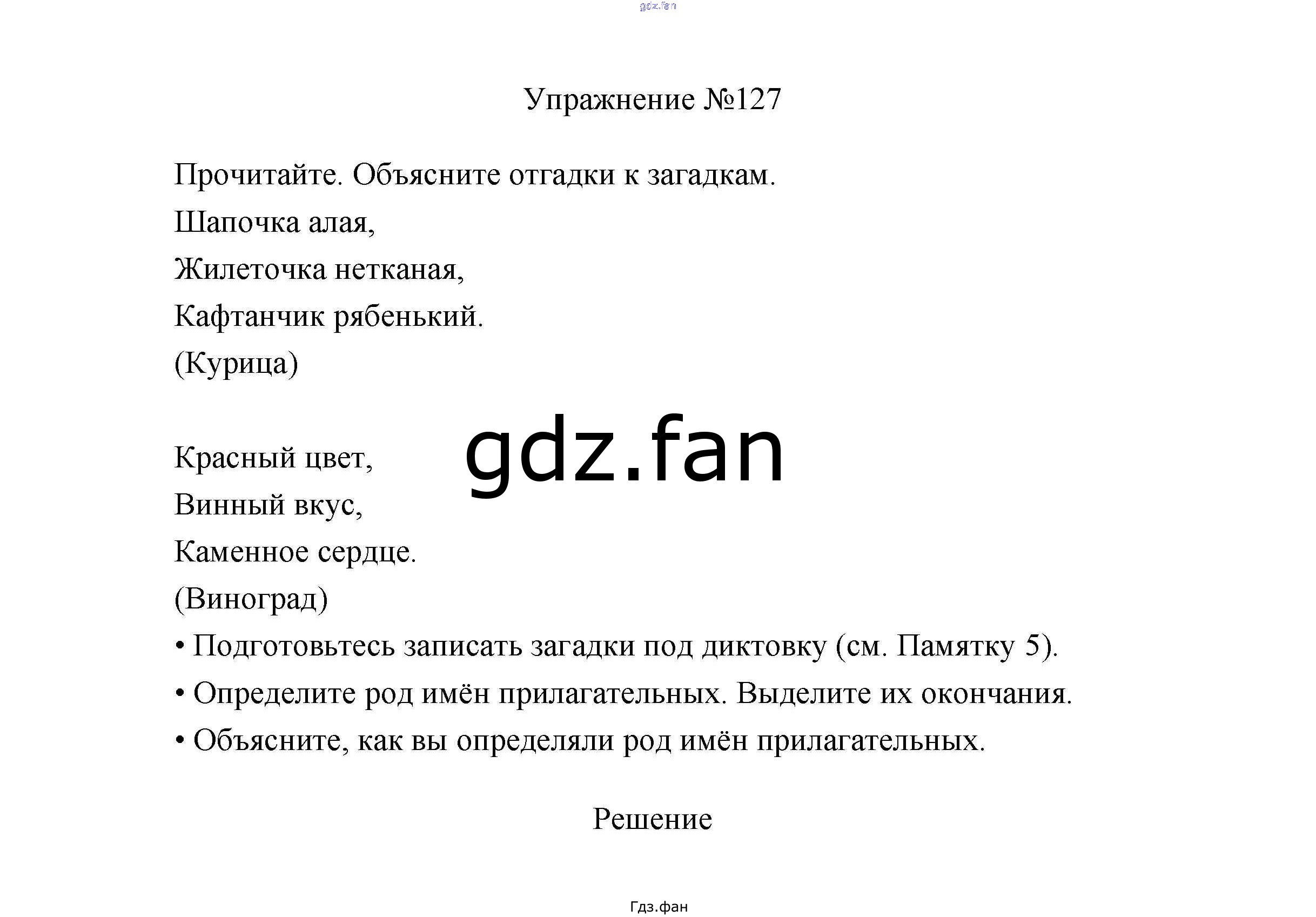 gdz.fan

Упражнение №127

Прочитайте. Объясните отгадки к загадкам.

Шапочка алая,
Жилеточка нетканая,
Кафтанчик рябенький.
(Курица)

gdz.fan

Красный цвет,
Винный вкус,
Каменное сердце.
(Виноград)

• Подготовьтесь записать загадки под диктовку (см. Памятку 5).
• Определите род имён прилагательных. Выделите их окончания.
• Объясните, как вы определяли род имён прилагательных.

Решение

Гдз.фан